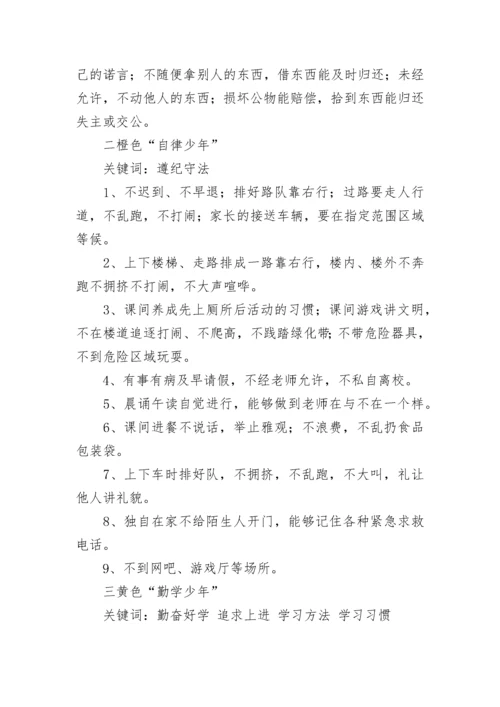 己的诺言；不随便拿别人的东西，借东西能及时归还；未经允许，不动他人的东西；损坏公物能赔偿，拾到东西能归还失主或交公。

二橙色“自律少年”

关键词：遵纪守法

1、不迟到、不早退；排好路队靠右行；过路要走人行道，不乱跑，不打闹；家长的接送车辆，要在指定范围区域等候。

2、上下楼梯、走路排成一路靠右行，楼内、楼外不奔跑不拥挤不打闹，不大声喧哗。

3、课间养成先上厕所后活动的习惯；课间游戏讲文明，不在楼道追逐打闹、不爬高，不践踏绿化带；不带危险器具，不到危险区域玩耍。

4、有事有病及早请假，不经老师允许，不私自离校。

5、晨诵午读自觉进行，能够做到老师在与不在一个样。

6、课间进餐不说话，举止雅观；不浪费，不乱扔食品包装袋。

7、上下车时排好队，不拥挤，不乱跑，不大叫，礼让他人讲礼貌。

8、独自在家不给陌生人开门，能够记住各种紧急求救电话。

9、不到网吧、游戏厅等场所。

三黄色“勤学少年”

关键词：勤奋好学 追求上进 学习方法 学习习惯